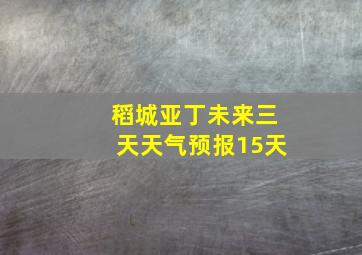 稻城亚丁未来三天天气预报15天